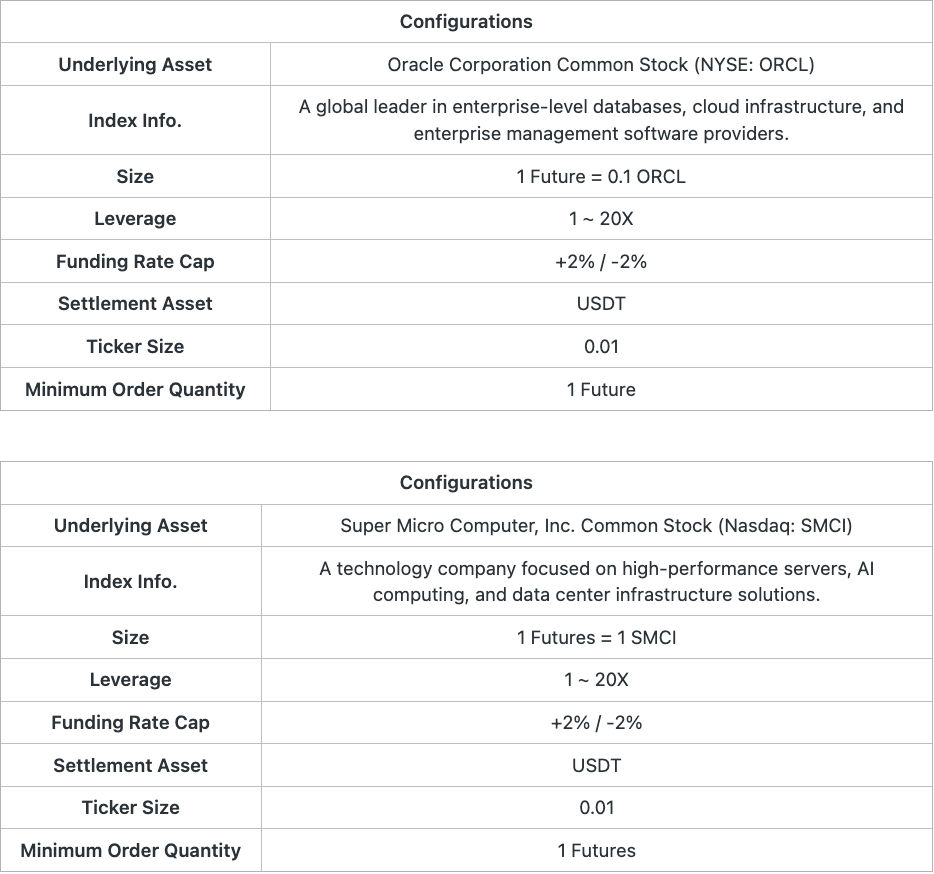 | Configurations | |
|---|---|
| Underlying Asset | Oracle Corporation Common Stock (NYSE: ORCL) |
| Index Info. | A global leader in enterprise-level databases, cloud infrastructure, and enterprise management software providers. |
| Size | 1 Future = 0.1 ORCL |
| Leverage | 1 ~ 20X |
| Funding Rate Cap | +2% / -2% |
| Settlement Asset | USDT |
| Ticker Size | 0.01 |
| Minimum Order Quantity | 1 Future |

| Configurations | |
|---|---|
| Underlying Asset | Super Micro Computer, Inc. Common Stock (Nasdaq: SMCI) |
| Index Info. | A technology company focused on high-performance servers, AI computing, and data center infrastructure solutions. |
| Size | 1 Futures = 1 SMCI |
| Leverage | 1 ~ 20X |
| Funding Rate Cap | +2% / -2% |
| Settlement Asset | USDT |
| Ticker Size | 0.01 |
| Minimum Order Quantity | 1 Futures |